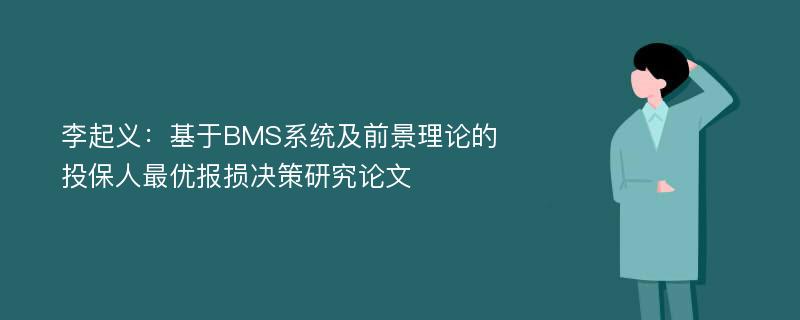 李起义：基于BMS系统及前景理论的投保人最优报损决策研究论文